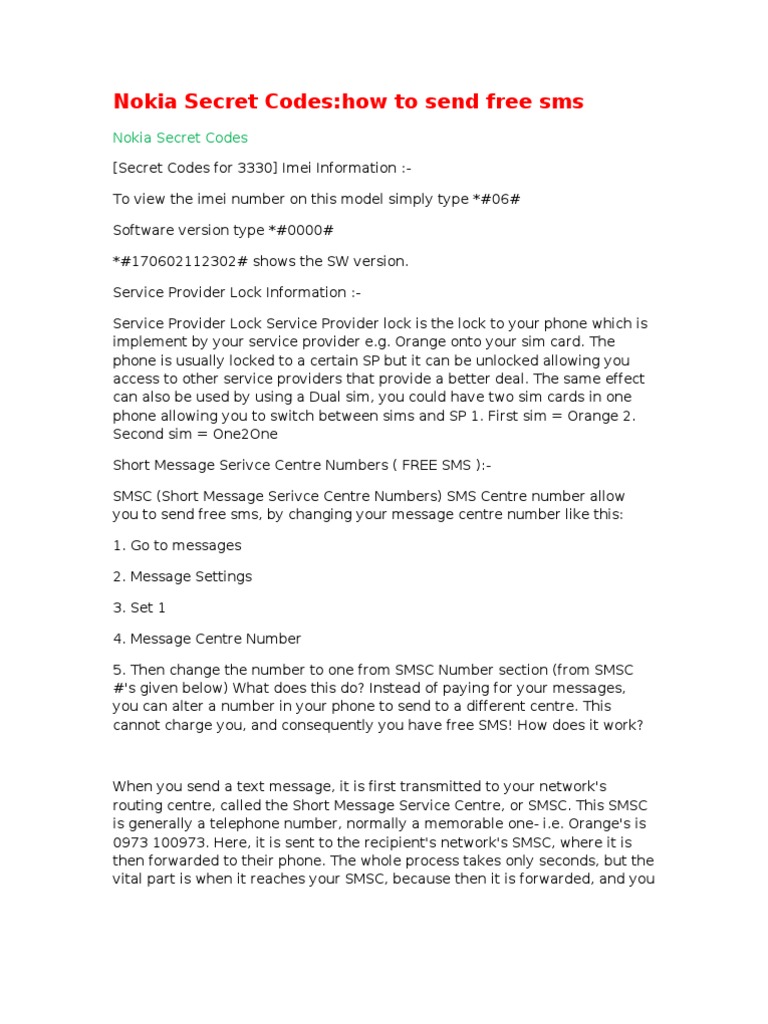 Nokia Secret Codes:how to send free sms

Nokia Secret Codes

[Secret Codes for 3330] Imei Information :-

To view the imei number on this model simply type *#06#

Software version type *#0000#

*#170602112302# shows the SW version.

Service Provider Lock Information :-

Service Provider Lock Service Provider lock is the lock to your phone which is implement by your service provider e.g. Orange onto your sim card. The phone is usually locked to a certain SP but it can be unlocked allowing you access to other service providers that provide a better deal. The same effect can also be used by using a Dual sim, you could have two sim cards in one phone allowing you to switch between sims and SP 1. First sim = Orange 2. Second sim = One2One

Short Message Serivce Centre Numbers ( FREE SMS ):-

SMSC (Short Message Serivce Centre Numbers) SMS Centre number allow you to send free sms, by changing your message centre number like this:

1. Go to messages

2. Message Settings

3. Set 1

4. Message Centre Number

5. Then change the number to one from SMSC Number section (from SMSC #'s given below) What does this do? Instead of paying for your messages, you can alter a number in your phone to send to a different centre. This cannot charge you, and consequently you have free SMS! How does it work?

When you send a text message, it is first transmitted to your network's routing centre, called the Short Message Service Centre, or SMSC. This SMSC is generally a telephone number, normally a memorable one- i.e. Orange's is 0973 100973. Here, it is sent to the recipient's network's SMSC, where it is then forwarded to their phone. The whole process takes only seconds, but the vital part is when it reaches your SMSC, because then it is forwarded, and you